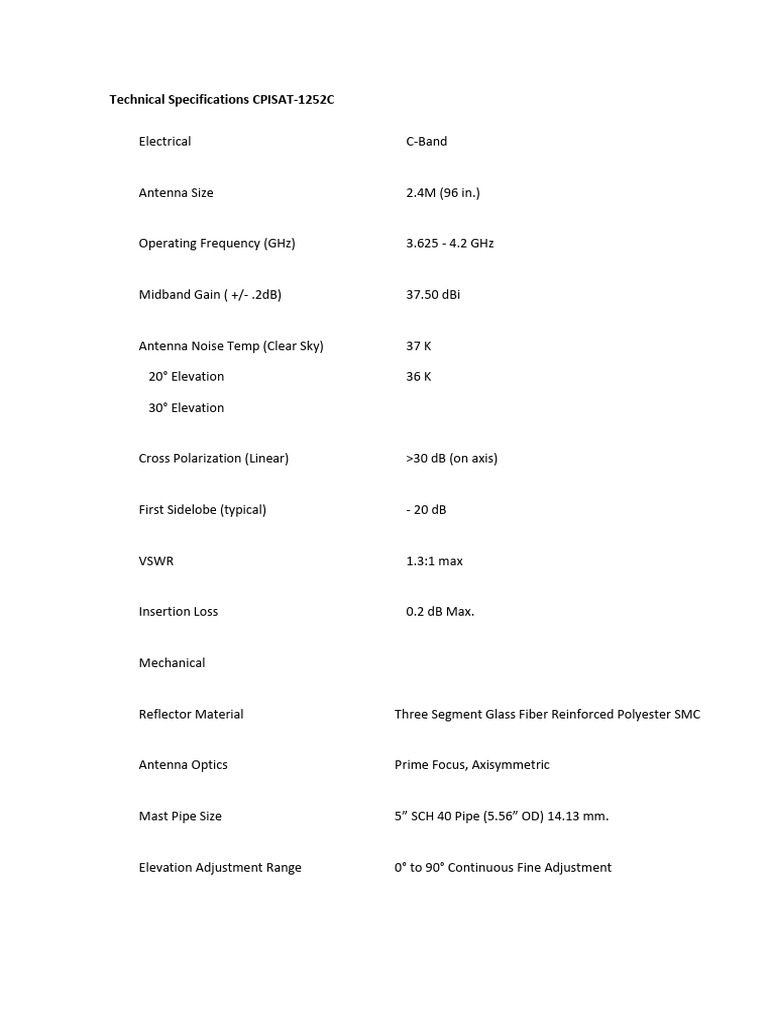 **Technical Specifications CPISAT-1252C**

| | |
|---|---|
| Electrical | C-Band |
| Antenna Size | 2.4M (96 in.) |
| Operating Frequency (GHz) | 3.625 - 4.2 GHz |
| Midband Gain ( +/- .2dB) | 37.50 dBi |
| Antenna Noise Temp (Clear Sky) | 37 K |
| 20° Elevation | 36 K |
| 30° Elevation | |
| Cross Polarization (Linear) | >30 dB (on axis) |
| First Sidelobe (typical) | - 20 dB |
| VSWR | 1.3:1 max |
| Insertion Loss | 0.2 dB Max. |
| Mechanical | |
| Reflector Material | Three Segment Glass Fiber Reinforced Polyester SMC |
| Antenna Optics | Prime Focus, Axisymmetric |
| Mast Pipe Size | 5” SCH 40 Pipe (5.56” OD) 14.13 mm. |
| Elevation Adjustment Range | 0° to 90° Continuous Fine Adjustment |